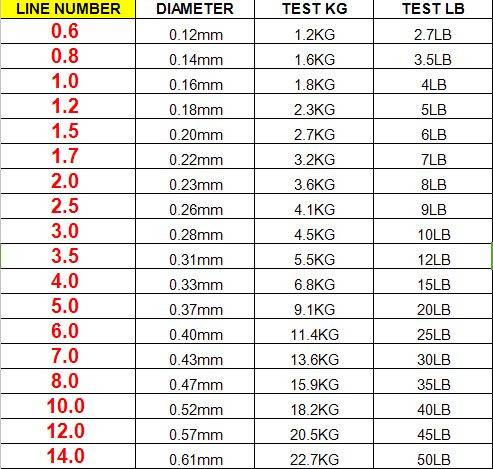 | LINE NUMBER | DIAMETER | TEST KG | TEST LB |
|---|---|---|---|
| 0.6 | 0.12mm | 1.2KG | 2.7LB |
| 0.8 | 0.14mm | 1.6KG | 3.5LB |
| 1.0 | 0.16mm | 1.8KG | 4LB |
| 1.2 | 0.18mm | 2.3KG | 5LB |
| 1.5 | 0.20mm | 2.7KG | 6LB |
| 1.7 | 0.22mm | 3.2KG | 7LB |
| 2.0 | 0.23mm | 3.6KG | 8LB |
| 2.5 | 0.26mm | 4.1KG | 9LB |
| 3.0 | 0.28mm | 4.5KG | 10LB |
| 3.5 | 0.31mm | 5.5KG | 12LB |
| 4.0 | 0.33mm | 6.8KG | 15LB |
| 5.0 | 0.37mm | 9.1KG | 20LB |
| 6.0 | 0.40mm | 11.4KG | 25LB |
| 7.0 | 0.43mm | 13.6KG | 30LB |
| 8.0 | 0.47mm | 15.9KG | 35LB |
| 10.0 | 0.52mm | 18.2KG | 40LB |
| 12.0 | 0.57mm | 20.5KG | 45LB |
| 14.0 | 0.61mm | 22.7KG | 50LB |